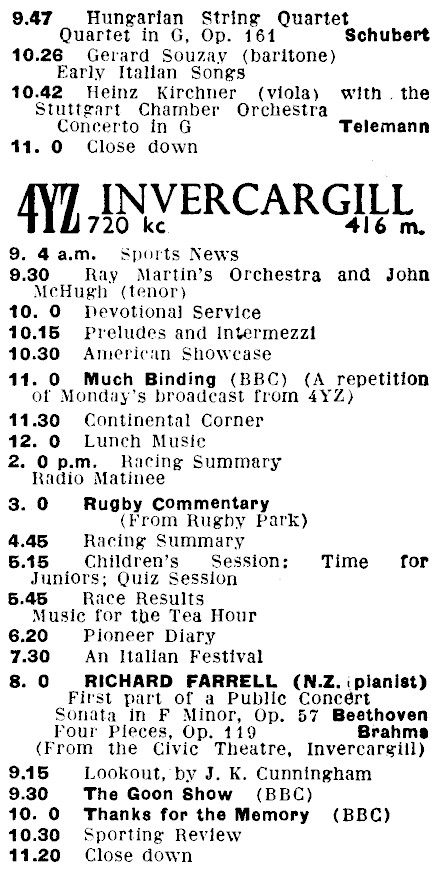 9.47 Hungarian String Quartet
Quartet in G, Op. 161 Schubert
10.26 Gerard Souzay (baritone)
Early Italian Songs
10.42 Heinz Kirchner (viola) with the Stuttgart Chamber Orchestra
Concerto in G Telemann
11. 0 Close down

4YZ INVERCARGILL
720 kc. 416 m.

9. 4 a.m. Sports News
9.30 Ray Martin's Orchestra and John McHugh (tenor)
10. 0 Devotional Service
10.15 Preludes and Intermezzi
10.30 American Showcase
11. 0 Much Binding (BBC) (A repetition of Monday's broadcast from 4YZ)
11.30 Continental Corner
12. 0 Lunch Music
2. 0 p.m. Racing Summary
Radio Matinee
3. 0 Rugby Commentary
(From Rugby Park)
4.45 Racing Summary
5.15 Children's Session: Time for Juniors; Quiz Session
5.45 Race Results
Music for the Tea Hour
6.20 Pioneer Diary
7.30 An Italian Festival
8. 0 RICHARD FARRELL (N.Z. pianist)
First part of a Public Concert
Sonata in F Minor, Op. 57 Beethoven
Four Pieces, Op. 119 Brahms
(From the Civic Theatre, Invercargill)
9.15 Lookout, by J. K. Cunningham
9.30 The Goon Show (BBC)
10. 0 Thanks for the Memory (BBC)
10.30 Sporting Review
11.20 Close down